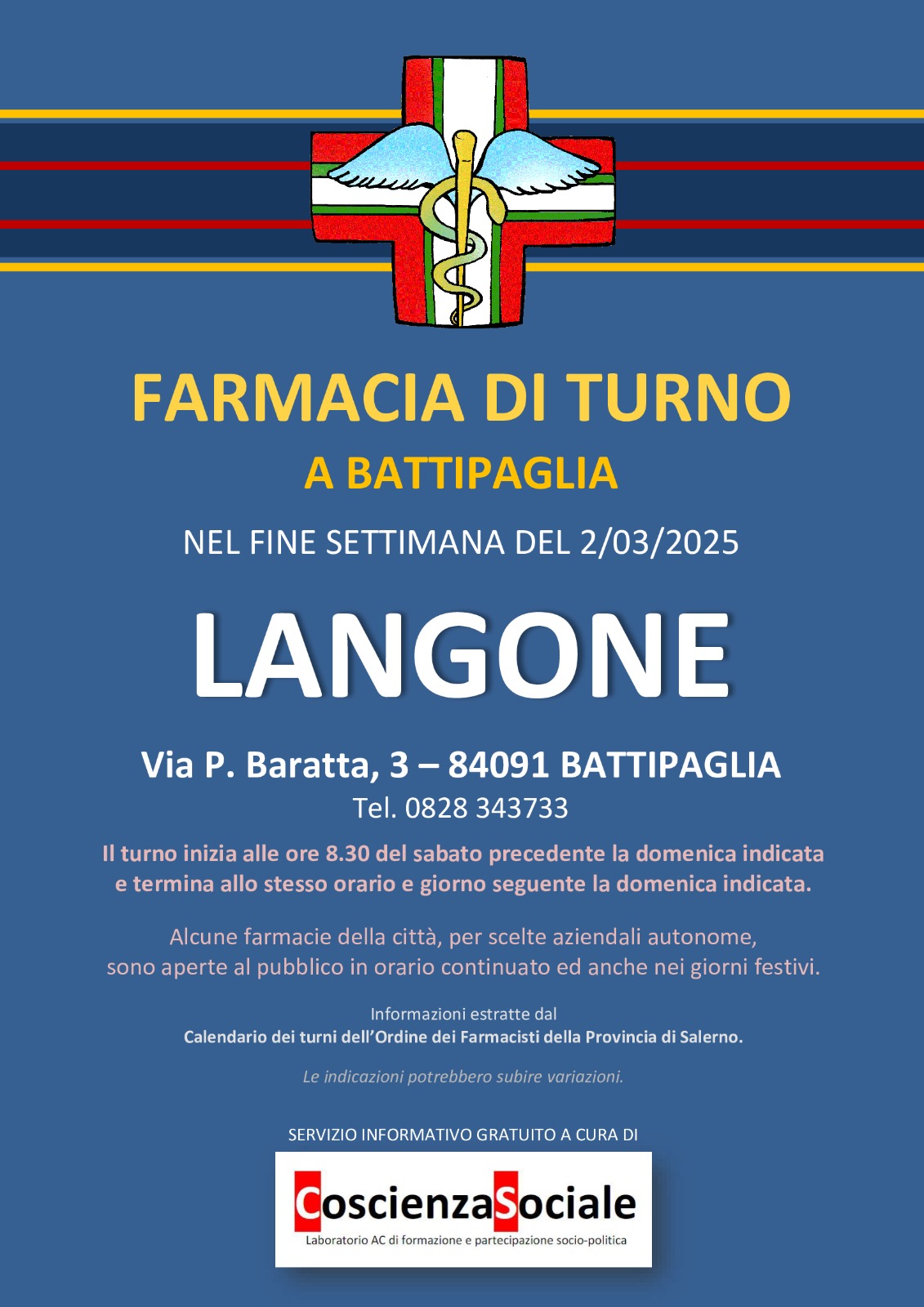 FARMACIA DI TURNO
A BATTIPAGLIA

NEL FINE SETTIMANA DEL 2/03/2025

LANGONE

Via P. Baratta, 3 – 84091 BATTIPAGLIA
Tel. 0828 343733

Il turno inizia alle ore 8.30 del sabato precedente la domenica indicata e termina allo stesso orario e giorno seguente la domenica indicata.

Alcune farmacie della città, per scelte aziendali autonome, sono aperte al pubblico in orario continuato ed anche nei giorni festivi.

Informazioni estratte dal
Calendario dei turni dell'Ordine dei Farmacisti della Provincia di Salerno.

Le indicazioni potrebbero subire variazioni.

SERVIZIO INFORMATIVO GRATUITO A CURA DI

CoscienzaSociale
Laboratorio AC di formazione e partecipazione socio-politica